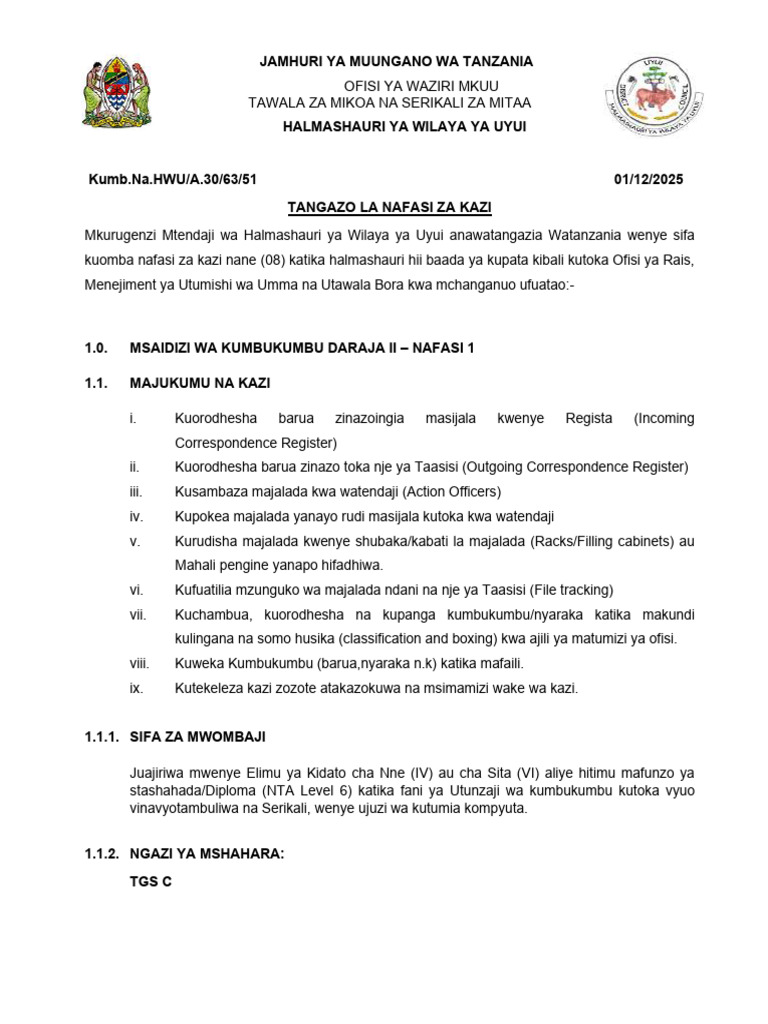 JAMHURI YA MUUNGANO WA TANZANIA

OFISI YA WAZIRI MKUU
TAWALA ZA MIKOA NA SERIKALI ZA MITAA

HALMASHAURI YA WILAYA YA UYUI

Kumb.Na.HWU/A.30/63/51 01/12/2025

TANGAZO LA NAFASI ZA KAZI

Mkurugenzi Mtendaji wa Halmashauri ya Wilaya ya Uyui anawatangazia Watanzania wenye sifa kuomba nafasi za kazi nane (08) katika halmashauri hii baada ya kupata kibali kutoka Ofisi ya Rais, Menejiment ya Utumishi wa Umma na Utawala Bora kwa mchanganuo ufuatao:-

1.0. MSAIDIZI WA KUMBUKUMBU DARAJA II – NAFASI 1

1.1. MAJUKUMU NA KAZI

i. Kuorodhesha barua zinazoingia masijala kwenye Regista (Incoming Correspondence Register)
ii. Kuorodhesha barua zinazo toka nje ya Taasisi (Outgoing Correspondence Register)
iii. Kusambaza majalada kwa watendaji (Action Officers)
iv. Kupokea majalada yanayo rudi masijala kutoka kwa watendaji
v. Kurudisha majalada kwenye shubaka/kabati la majalada (Racks/Filling cabinets) au Mahali pengine yanapo hifadhiwa.
vi. Kufuatilia mzunguko wa majalada ndani na nje ya Taasisi (File tracking)
vii. Kuchambua, kuorodhesha na kupanga kumbukumbu/nyaraka katika makundi kulingana na somo husika (classification and boxing) kwa ajili ya matumizi ya ofisi.
viii. Kuweka Kumbukumbu (barua,nyaraka n.k) katika mafaili.
ix. Kutekeleza kazi zozote atakazokuwa na msimamizi wake wa kazi.

1.1.1. SIFA ZA MWOMBAJI

Juajiriwa mwenye Elimu ya Kidato cha Nne (IV) au cha Sita (VI) aliye hitimu mafunzo ya stashahada/Diploma (NTA Level 6) katika fani ya Utunzaji wa kumbukumbu kutoka vyuo vinavyotambuliwa na Serikali, wenye ujuzi wa kutumia kompyuta.

1.1.2. NGAZI YA MSHAHARA:

TGS C